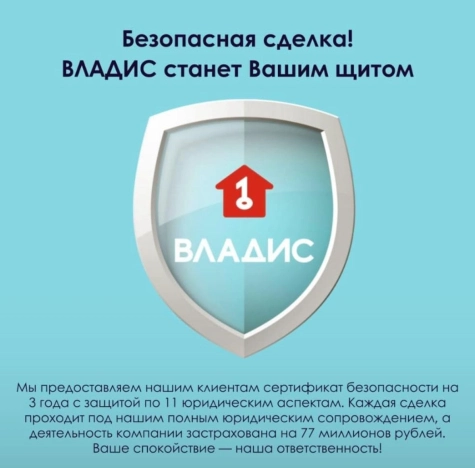 Безопасная сделка!
ВЛАДИС станет Вашим щитом

1

ВЛАДИС

Мы предоставляем нашим клиентам сертификат безопасности на 3 года с защитой по 11 юридическим аспектам. Каждая сделка проходит под нашим полным юридическим сопровождением, а деятельность компании застрахована на 77 миллионов рублей. Ваше спокойствие — наша ответственность!